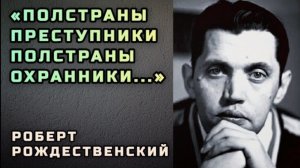 «ПОЛСТРАНЫ ПРЕСТУПНИКИ ПОЛСТРАНЫ ОХРАННИКИ...»

РОБЕРТ РОЖДЕСТВЕНСКИЙ